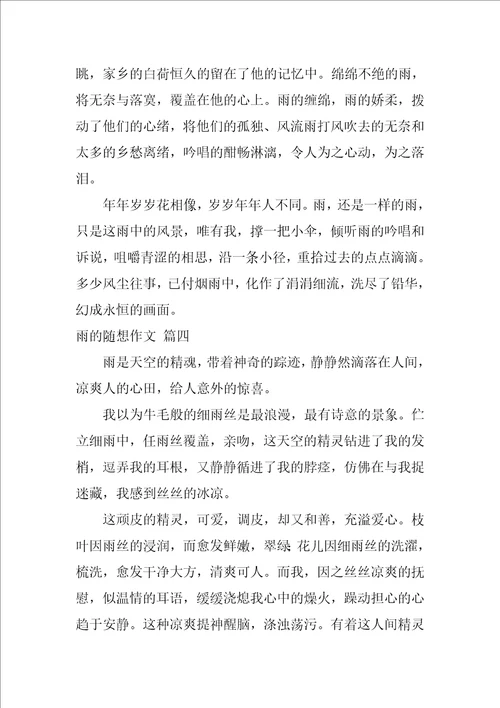 眺，家乡的白荷恒久的留在了他的记忆中。绵绵不绝的雨，将无奈与落寞，覆盖在他的心上。雨的缠绵，雨的娇柔，拨动了他们的心绪，将他们的孤独、风流雨打风吹去的无奈和太多的乡愁离绪，吟唱的酣畅淋漓，令人为之心动，为之落泪。

年年岁岁花相像，岁岁年年人不同。雨，还是一样的雨，只是这雨中的风景，唯有我，撑一把小伞，倾听雨的吟唱和诉说，咀嚼青涩的相思，沿一条小径，重拾过去的点点滴滴。多少风尘往事，已付烟雨中，化作了涓涓细流，洗尽了铅华，幻成永恒的画面。

雨的随想作文 篇四

雨是天空的精魂，带着神奇的踪迹，静静然滴落在人间，凉爽人的心田，给人意外的惊喜。

我以为牛毛般的细雨丝是最浪漫，最有诗意的景象。伫立细雨中，任雨丝覆盖，亲吻，这天空的精灵钻进了我的发梢，逗弄我的耳根，又静静循进了我的脖痉，仿佛在与我捉迷藏，我感到丝丝的冰凉。

这顽皮的精灵，可爱，调皮，却又和善，充溢爱心。枝叶因雨丝的浸润，而愈发鲜嫩，翠绿 花儿因细雨丝的洗濯，梳洗，愈发干净大方，清爽可人。而我，因之丝丝凉爽的抚慰，似温情的耳语，缓缓浇熄我心中的燥火，躁动担心的心趋于安静。这种凉爽提神醒脑，涤浊荡污。有着这人间精灵